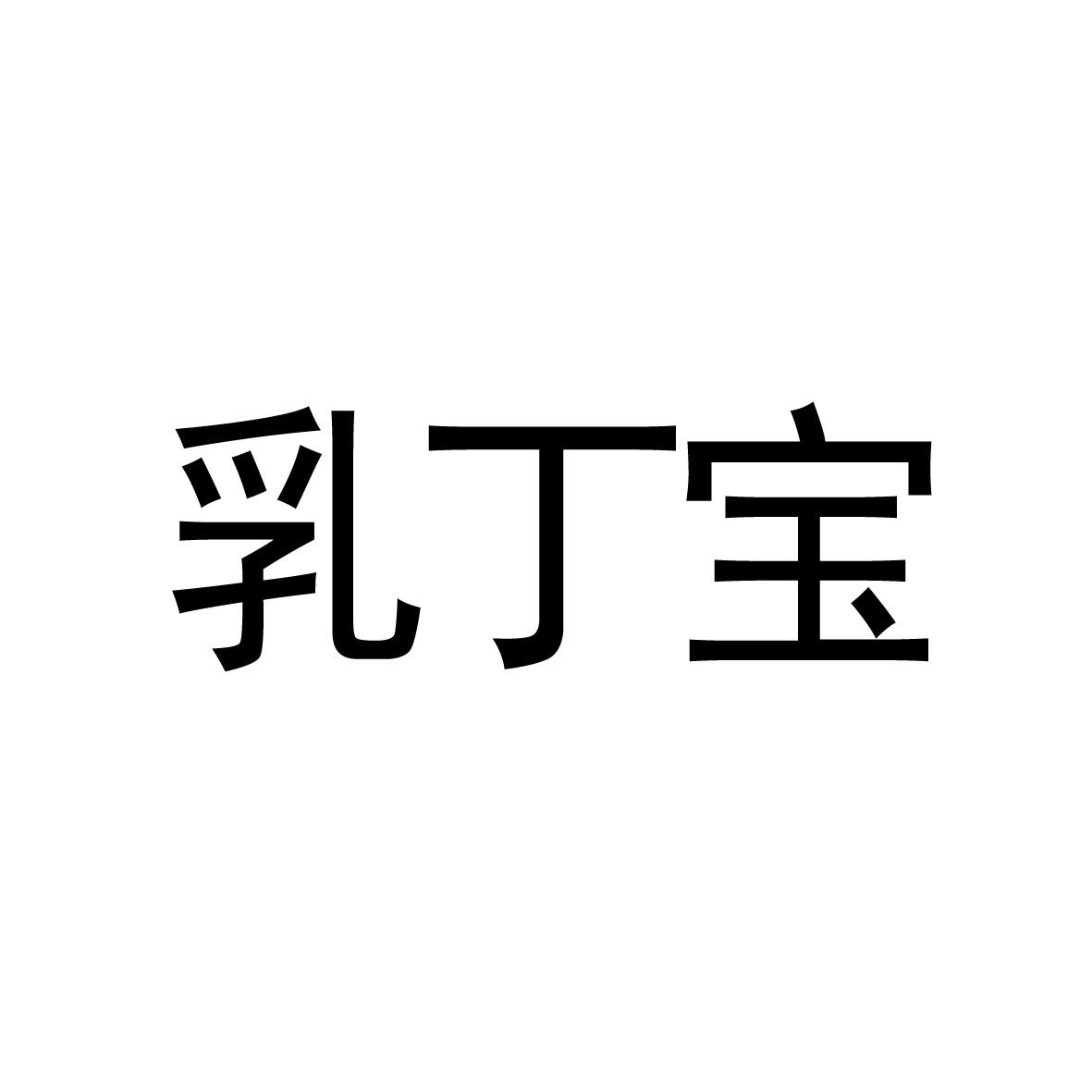 乳丁宝